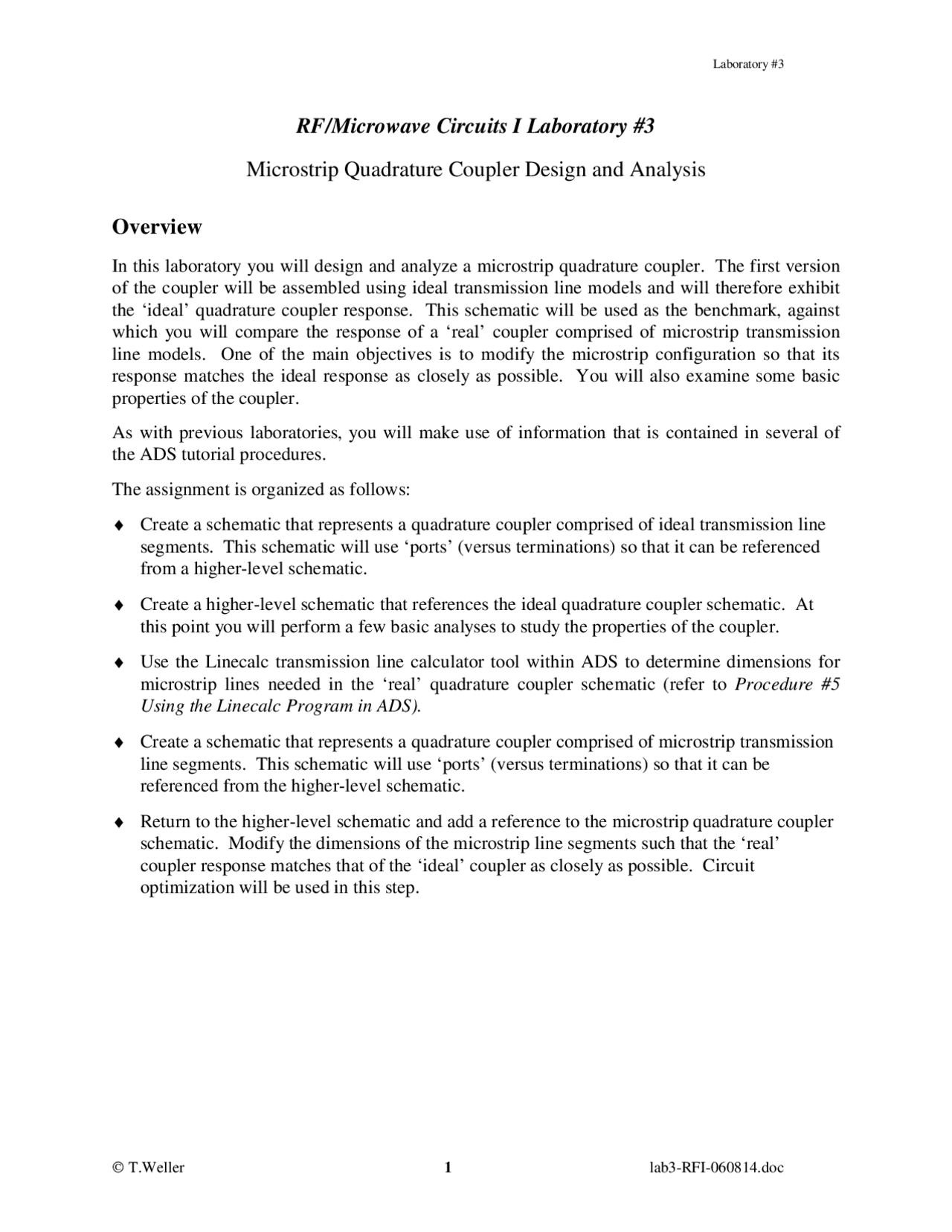 Laboratory #3

RF/Microwave Circuits I Laboratory #3

Microstrip Quadrature Coupler Design and Analysis

Overview

In this laboratory you will design and analyze a microstrip quadrature coupler. The first version of the coupler will be assembled using ideal transmission line models and will therefore exhibit the ‘ideal’ quadrature coupler response. This schematic will be used as the benchmark, against which you will compare the response of a ‘real’ coupler comprised of microstrip transmission line models. One of the main objectives is to modify the microstrip configuration so that its response matches the ideal response as closely as possible. You will also examine some basic properties of the coupler.

As with previous laboratories, you will make use of information that is contained in several of the ADS tutorial procedures.

The assignment is organized as follows:

♦ Create a schematic that represents a quadrature coupler comprised of ideal transmission line segments. This schematic will use ‘ports’ (versus terminations) so that it can be referenced from a higher-level schematic.

♦ Create a higher-level schematic that references the ideal quadrature coupler schematic. At this point you will perform a few basic analyses to study the properties of the coupler.

♦ Use the Linecalc transmission line calculator tool within ADS to determine dimensions for microstrip lines needed in the ‘real’ quadrature coupler schematic (refer to Procedure #5 Using the Linecalc Program in ADS).

♦ Create a schematic that represents a quadrature coupler comprised of microstrip transmission line segments. This schematic will use ‘ports’ (versus terminations) so that it can be referenced from the higher-level schematic.

♦ Return to the higher-level schematic and add a reference to the microstrip quadrature coupler schematic. Modify the dimensions of the microstrip line segments such that the ‘real’ coupler response matches that of the ‘ideal’ coupler as closely as possible. Circuit optimization will be used in this step.

© T.Weller 1 lab3-RFI-060814.doc